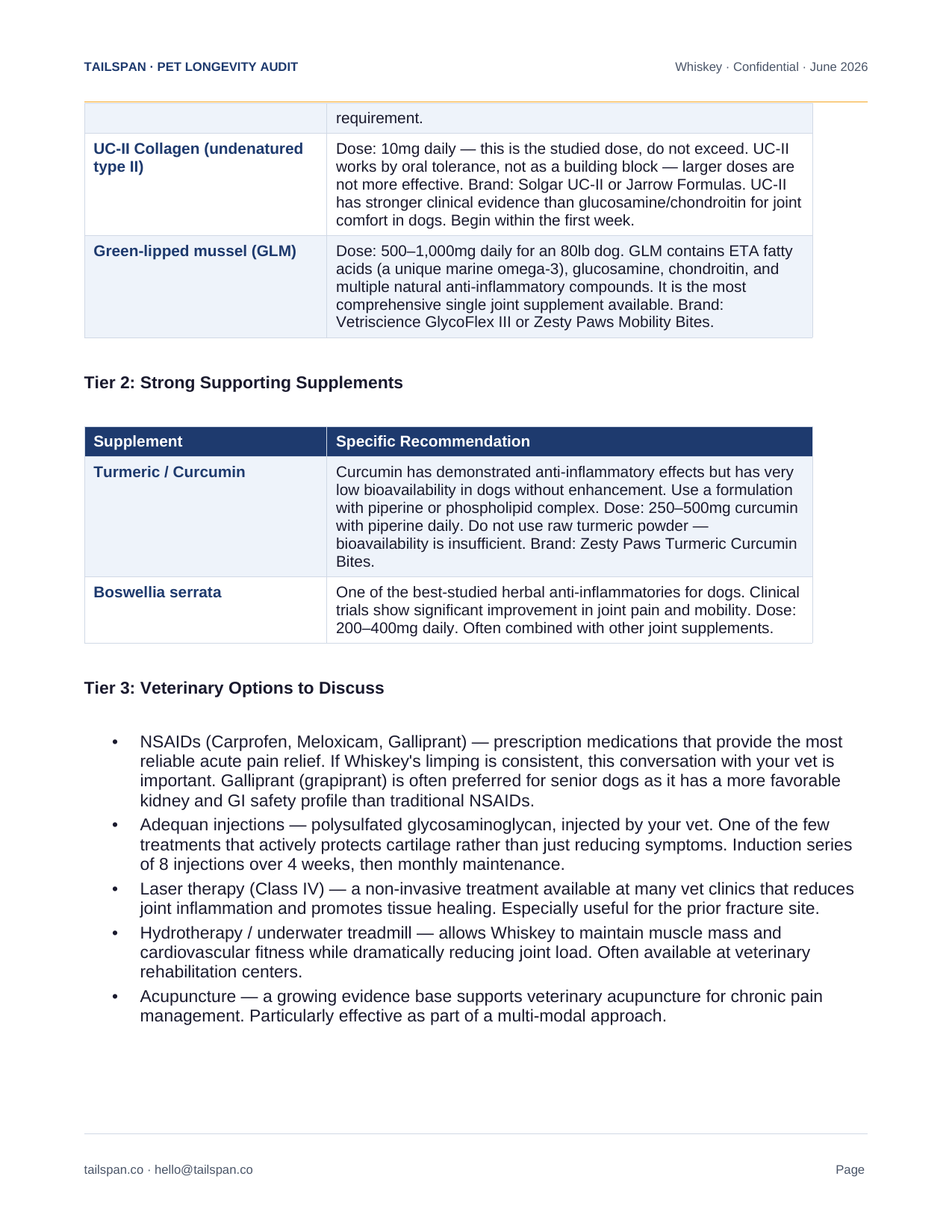 TAILSPAN · PET LONGEVITY AUDIT

Whiskey · Confidential · June 2026

| | requirement. |
|---|---|
| UC-II Collagen (undenatured type II) | Dose: 10mg daily — this is the studied dose, do not exceed. UC-II works by oral tolerance, not as a building block — larger doses are not more effective. Brand: Solgar UC-II or Jarrow Formulas. UC-II has stronger clinical evidence than glucosamine/chondroitin for joint comfort in dogs. Begin within the first week. |
| Green-lipped mussel (GLM) | Dose: 500–1,000mg daily for an 80lb dog. GLM contains ETA fatty acids (a unique marine omega-3), glucosamine, chondroitin, and multiple natural anti-inflammatory compounds. It is the most comprehensive single joint supplement available. Brand: Vetriscience GlycoFlex III or Zesty Paws Mobility Bites. |

Tier 2: Strong Supporting Supplements

| Supplement | Specific Recommendation |
|---|---|
| Turmeric / Curcumin | Curcumin has demonstrated anti-inflammatory effects but has very low bioavailability in dogs without enhancement. Use a formulation with piperine or phospholipid complex. Dose: 250–500mg curcumin with piperine daily. Do not use raw turmeric powder — bioavailability is insufficient. Brand: Zesty Paws Turmeric Curcumin Bites. |
| Boswellia serrata | One of the best-studied herbal anti-inflammatories for dogs. Clinical trials show significant improvement in joint pain and mobility. Dose: 200–400mg daily. Often combined with other joint supplements. |

Tier 3: Veterinary Options to Discuss

• NSAIDs (Carprofen, Meloxicam, Galliprant) — prescription medications that provide the most reliable acute pain relief. If Whiskey's limping is consistent, this conversation with your vet is important. Galliprant (grapiprant) is often preferred for senior dogs as it has a more favorable kidney and GI safety profile than traditional NSAIDs.
• Adequan injections — polysulfated glycosaminoglycan, injected by your vet. One of the few treatments that actively protects cartilage rather than just reducing symptoms. Induction series of 8 injections over 4 weeks, then monthly maintenance.
• Laser therapy (Class IV) — a non-invasive treatment available at many vet clinics that reduces joint inflammation and promotes tissue healing. Especially useful for the prior fracture site.
• Hydrotherapy / underwater treadmill — allows Whiskey to maintain muscle mass and cardiovascular fitness while dramatically reducing joint load. Often available at veterinary rehabilitation centers.
• Acupuncture — a growing evidence base supports veterinary acupuncture for chronic pain management. Particularly effective as part of a multi-modal approach.

tailspan.co · hello@tailspan.co

Page